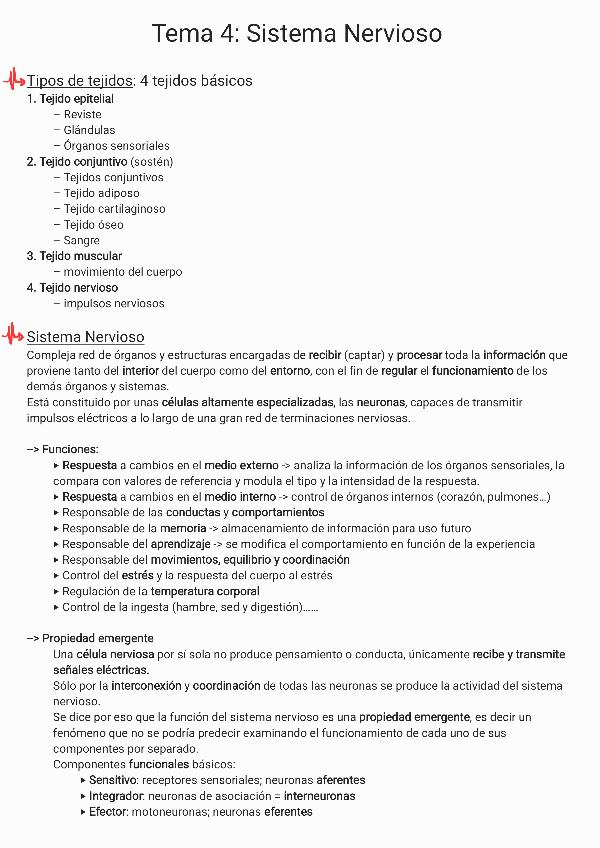 Tema 4: Sistema Nervioso

Tipos de tejidos: 4 tejidos básicos
1. Tejido epitelial
– Reviste
– Glándulas
– Órganos sensoriales
2. Tejido conjuntivo (sostén)
– Tejidos conjuntivos
– Tejido adiposo
– Tejido cartilaginoso
– Tejido óseo
– Sangre
3. Tejido muscular
– movimiento del cuerpo
4. Tejido nervioso
– impulsos nerviosos

Sistema Nervioso
Compleja red de órganos y estructuras encargadas de recibir (captar) y procesar toda la información que proviene tanto del interior del cuerpo como del entorno, con el fin de regular el funcionamiento de los demás órganos y sistemas.
Está constituido por unas células altamente especializadas, las neuronas, capaces de transmitir impulsos eléctricos a lo largo de una gran red de terminaciones nerviosas.

–> Funciones:
▸ Respuesta a cambios en el medio externo -> analiza la información de los órganos sensoriales, la compara con valores de referencia y modula el tipo y la intensidad de la respuesta.
▸ Respuesta a cambios en el medio interno -> control de órganos internos (corazón, pulmones…)
▸ Responsable de las conductas y comportamientos
▸ Responsable de la memoria -> almacenamiento de información para uso futuro
▸ Responsable del aprendizaje -> se modifica el comportamiento en función de la experiencia
▸ Responsable del movimientos, equilibrio y coordinación
▸ Control del estrés y la respuesta del cuerpo al estrés
▸ Regulación de la temperatura corporal
▸ Control de la ingesta (hambre, sed y digestión)……

–> Propiedad emergente
Una célula nerviosa por sí sola no produce pensamiento o conducta, únicamente recibe y transmite señales eléctricas.
Sólo por la interconexión y coordinación de todas las neuronas se produce la actividad del sistema nervioso.
Se dice por eso que la función del sistema nervioso es una propiedad emergente, es decir un fenómeno que no se podría predecir examinando el funcionamiento de cada uno de sus componentes por separado.
Componentes funcionales básicos:
▸ Sensitivo: receptores sensoriales; neuronas aferentes
▸ Integrador: neuronas de asociación = interneuronas
▸ Efector: motoneuronas; neuronas eferentes